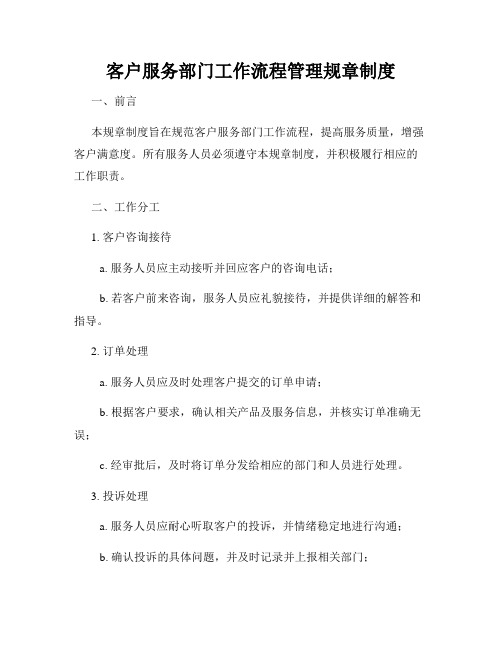 客户服务部门工作流程管理规章制度

一、前言

本规章制度旨在规范客户服务部门工作流程，提高服务质量，增强客户满意度。所有服务人员必须遵守本规章制度，并积极履行相应的工作职责。

二、工作分工

1. 客户咨询接待

a. 服务人员应主动接听并回应客户的咨询电话；

b. 若客户前来咨询，服务人员应礼貌接待，并提供详细的解答和指导。

2. 订单处理

a. 服务人员应及时处理客户提交的订单申请；

b. 根据客户要求，确认相关产品及服务信息，并核实订单准确无误；

c. 经审批后，及时将订单分发给相应的部门和人员进行处理。

3. 投诉处理

a. 服务人员应耐心听取客户的投诉，并情绪稳定地进行沟通；

b. 确认投诉的具体问题，并及时记录并上报相关部门；